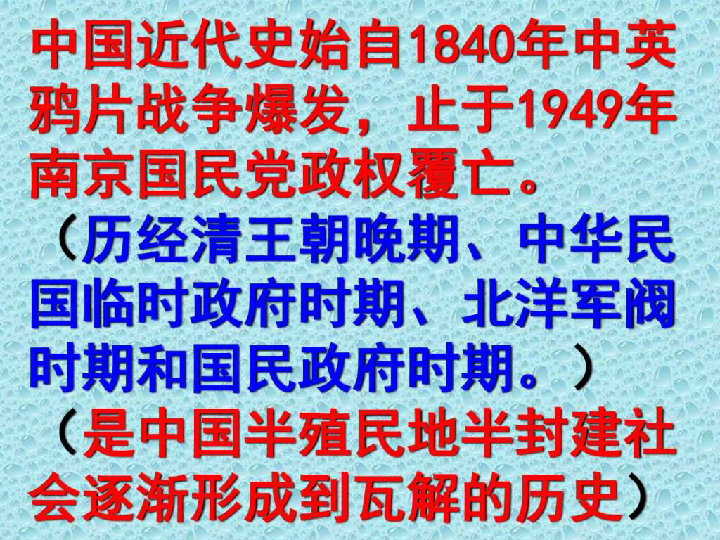 中国近代史始自1840年中英鸦片战争爆发，止于1949年南京国民党政权覆亡。

（历经清王朝晚期、中华民国临时政府时期、北洋军阀时期和国民政府时期。）

（是中国半殖民地半封建社会逐渐形成到瓦解的历史）